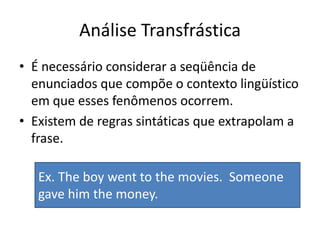 Análise Transfrástica

• É necessário considerar a seqüência de enunciados que compõe o contexto lingüístico em que esses fenômenos ocorrem.
• Existem de regras sintáticas que extrapolam a frase.

Ex. The boy went to the movies.  Someone gave him the money.